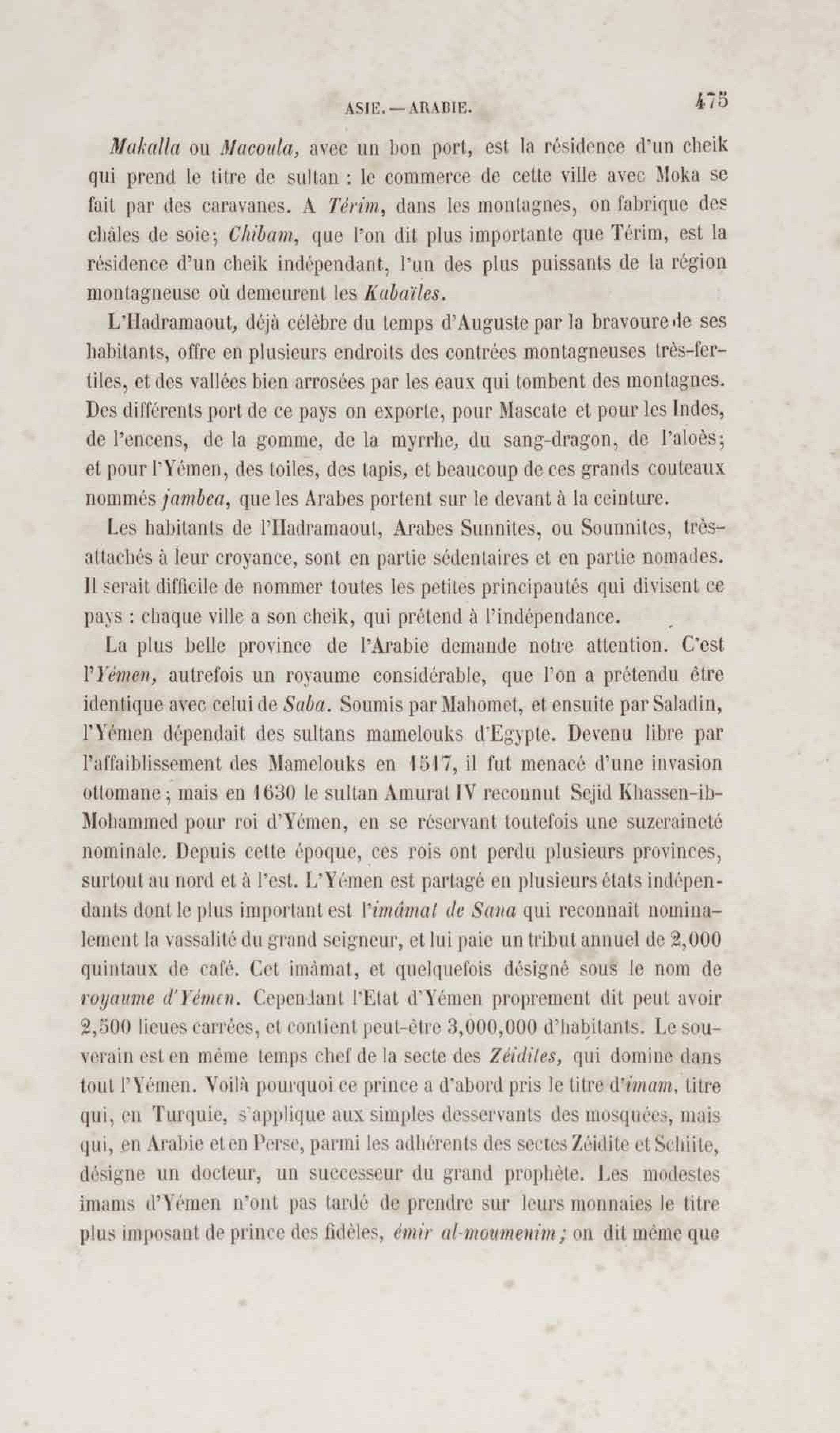 ASIE. — ARABIE. 475

Makalla ou Macoula, avec un bon port, est la résidence d'un cheik qui prend le titre de sultan : le commerce de cette ville avec Moka se fait par des caravanes. A Térim, dans les montagnes, on fabrique des châles de soie; Chibam, que l'on dit plus importante que Térim, est la résidence d'un cheik indépendant, l'un des plus puissants de la région montagneuse où demeurent les Kabaïles.

L'Hadramaout, déjà célèbre du temps d'Auguste par la bravoure de ses habitants, offre en plusieurs endroits des contrées montagneuses très-fertiles, et des vallées bien arrosées par les eaux qui tombent des montagnes. Des différents port de ce pays on exporte, pour Mascate et pour les Indes, de l'encens, de la gomme, de la myrrhe, du sang-dragon, de l'aloès; et pour l'Yémen, des toiles, des tapis, et beaucoup de ces grands couteaux nommés jambea, que les Arabes portent sur le devant à la ceinture.

Les habitants de l'Hadramaout, Arabes Sunnites, ou Sounnites, très-attachés à leur croyance, sont en partie sédentaires et en partie nomades. Il serait difficile de nommer toutes les petites principautés qui divisent ce pays : chaque ville a son cheik, qui prétend à l'indépendance.

La plus belle province de l'Arabie demande notre attention. C'est l'Yémen, autrefois un royaume considérable, que l'on a prétendu être identique avec celui de Saba. Soumis par Mahomet, et ensuite par Saladin, l'Yémen dépendait des sultans mamelouks d'Egypte. Devenu libre par l'affaiblissement des Mamelouks en 1517, il fut menacé d'une invasion ottomane; mais en 1630 le sultan Amurat IV reconnut Sejid Khassen-ib-Mohammed pour roi d'Yémen, en se réservant toutefois une suzeraineté nominale. Depuis cette époque, ces rois ont perdu plusieurs provinces, surtout au nord et à l'est. L'Yémen est partagé en plusieurs états indépendants dont le plus important est l'imâmat de Sana qui reconnaît nominalement la vassalité du grand seigneur, et lui paie un tribut annuel de 2,000 quintaux de café. Cet imâmat, et quelquefois désigné sous le nom de royaume d'Yémen. Cependant l'Etat d'Yémen proprement dit peut avoir 2,500 lieues carrées, et contient peut-être 3,000,000 d'habitants. Le souverain est en même temps chef de la secte des Zéidites, qui domine dans tout l'Yémen. Voilà pourquoi ce prince a d'abord pris le titre d'imam, titre qui, en Turquie, s'applique aux simples desservants des mosquées, mais qui, en Arabie et en Perse, parmi les adhérents des sectes Zéidite et Schiite, désigne un docteur, un successeur du grand prophète. Les modestes imams d'Yémen n'ont pas tardé de prendre sur leurs monnaies le titre plus imposant de prince des fidèles, émir al-moumenim; on dit même que